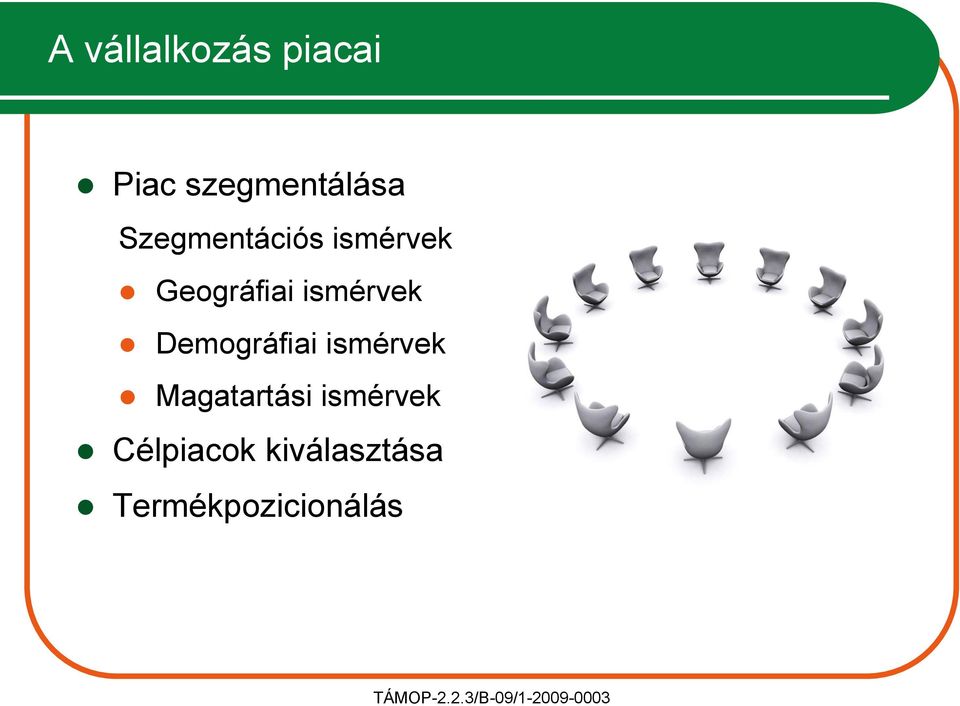 A vállalkozás piacai

- Piac szegmentálása

Szegmentációs ismérvek

- Geográfiai ismérvek
- Demográfiai ismérvek
- Magatartási ismérvek

- Célpiacok kiválasztása
- Termékpozicionálás

TÁMOP-2.2.3/B-09/1-2009-0003